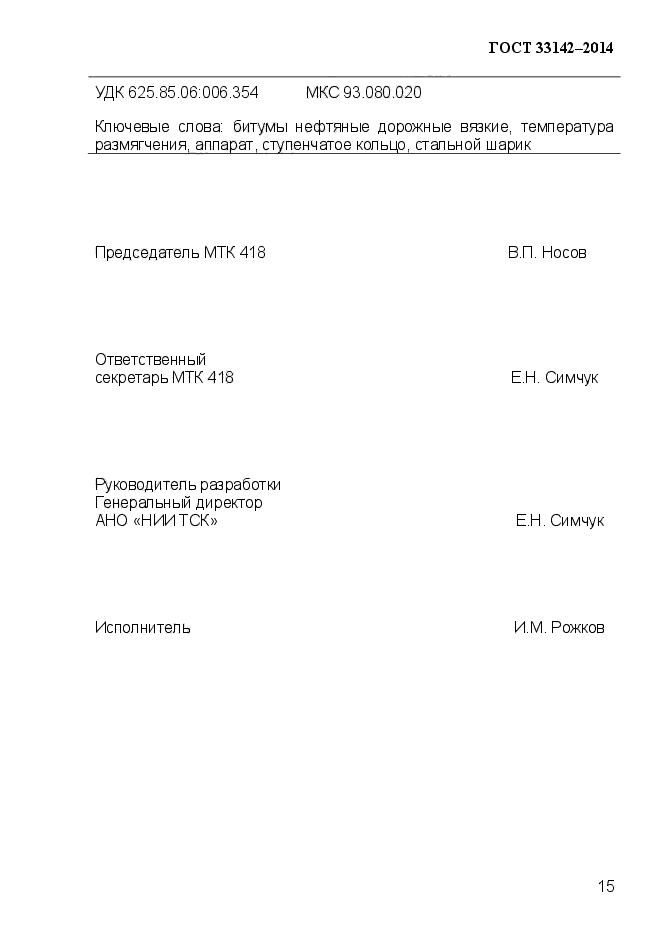 ГОСТ 33142–2014

УДК 625.85.06:006.354 МКС 93.080.020

Ключевые слова: битумы нефтяные дорожные вязкие, температура размягчения, аппарат, ступенчатое кольцо, стальной шарик

Председатель МТК 418 В.П. Носов

Ответственный секретарь МТК 418 Е.Н. Симчук

Руководитель разработки
Генеральный директор
АНО «НИИ ТСК» Е.Н. Симчук

Исполнитель И.М. Рожков

15